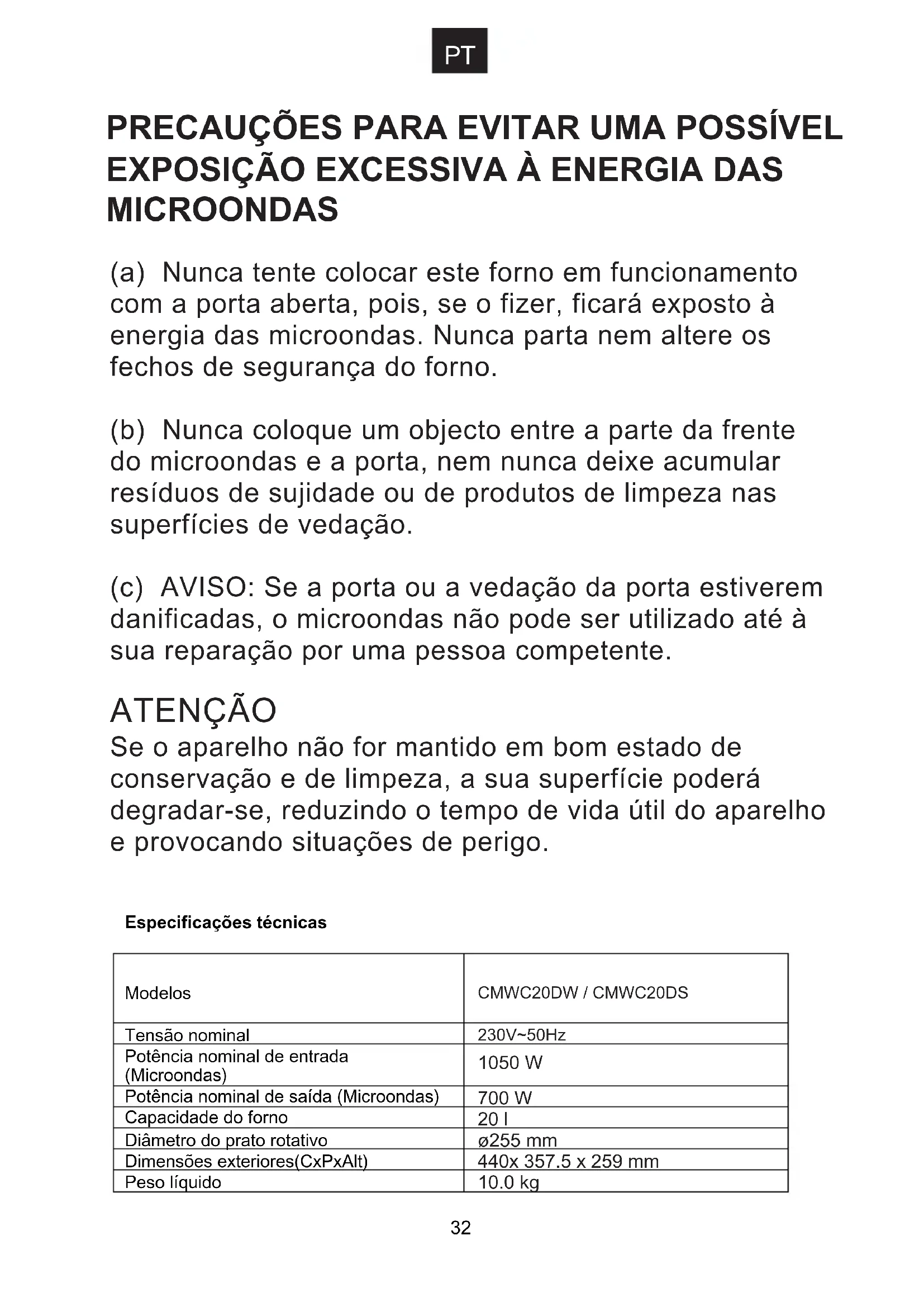 PT

PRECAUÇÕES PARA EVITAR UMA POSSÍVEL EXPOSIÇÃO EXCESSIVA À ENERGIA DAS MICROONDAS

(a) Nunca tente colocar este forno em funcionamento com a porta aberta, pois, se o fizer, ficará exposto à energia das microondas. Nunca parta nem altere os fechos de segurança do forno.

(b) Nunca coloque um objecto entre a parte da frente do microondas e a porta, nem nunca deixe acumular resíduos de sujidade ou de produtos de limpeza nas superfícies de vedação.

(c) AVISO: Se a porta ou a vedação da porta estiverem danificadas, o microondas não pode ser utilizado até à sua reparação por uma pessoa competente.

ATENÇÃO
Se o aparelho não for mantido em bom estado de conservação e de limpeza, a sua superfície poderá degradar-se, reduzindo o tempo de vida útil do aparelho e provocando situações de perigo.

Especificações técnicas

| Modelos | CMWC20DW / CMWC20DS |
|---|---|
| Tensão nominal | 230V~50Hz |
| Potência nominal de entrada (Microondas) | 1050 W |
| Potência nominal de saída (Microondas) | 700 W |
| Capacidade do forno | 20 l |
| Diâmetro do prato rotativo | ø255 mm |
| Dimensões exteriores(CxPxAlt) | 440x 357.5 x 259 mm |
| Peso líquido | 10.0 kg |

32